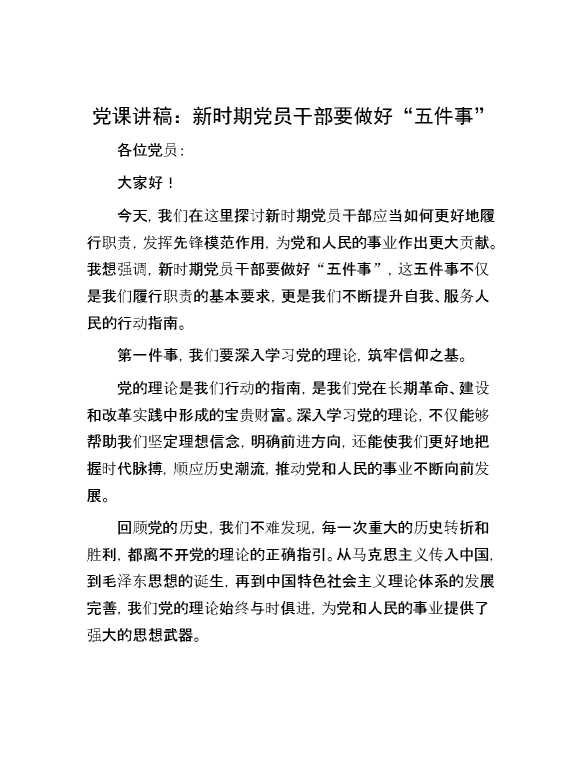 党课讲稿：新时期党员干部要做好“五件事”

各位党员：

大家好！

今天，我们在这里探讨新时期党员干部应当如何更好地履行职责，发挥先锋模范作用，为党和人民的事业作出更大贡献。我想强调，新时期党员干部要做好“五件事”，这五件事不仅是我们履行职责的基本要求，更是我们不断提升自我、服务人民的行动指南。

第一件事，我们要深入学习党的理论，筑牢信仰之基。

党的理论是我们行动的指南，是我们党在长期革命、建设和改革实践中形成的宝贵财富。深入学习党的理论，不仅能够帮助我们坚定理想信念，明确前进方向，还能使我们更好地把握时代脉搏，顺应历史潮流，推动党和人民的事业不断向前发展。

回顾党的历史，我们不难发现，每一次重大的历史转折和胜利，都离不开党的理论的正确指引。从马克思主义传入中国，到毛泽东思想的诞生，再到中国特色社会主义理论体系的发展完善，我们党的理论始终与时俱进，为党和人民的事业提供了强大的思想武器。